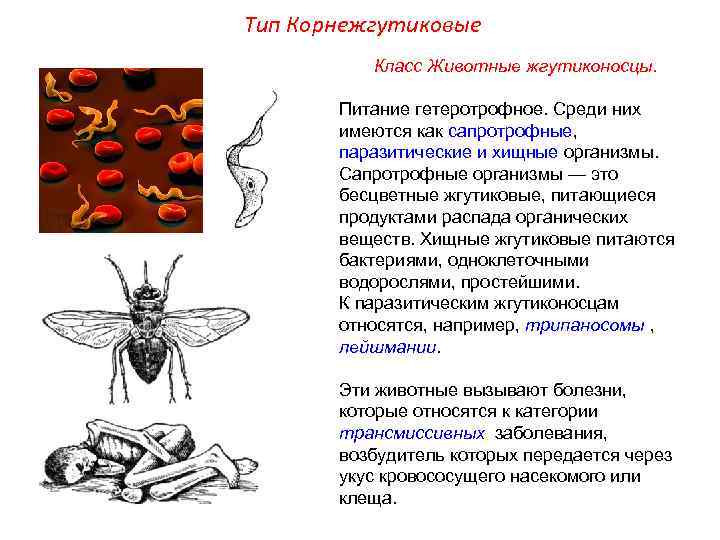 Тип Корнежгутиковые

Класс Животные жгутиконосцы.

Питание гетеротрофное. Среди них имеются как сапротрофные, паразитические и хищные организмы. Сапротрофные организмы — это бесцветные жгутиковые, питающиеся продуктами распада органических веществ. Хищные жгутиковые питаются бактериями, одноклеточными водорослями, простейшими.
К паразитическим жгутиконосцам относятся, например, трипаносомы , лейшмании.

Эти животные вызывают болезни, которые относятся к категории трансмиссивных заболевания, возбудитель которых передается через укус кровососущего насекомого или клеща.